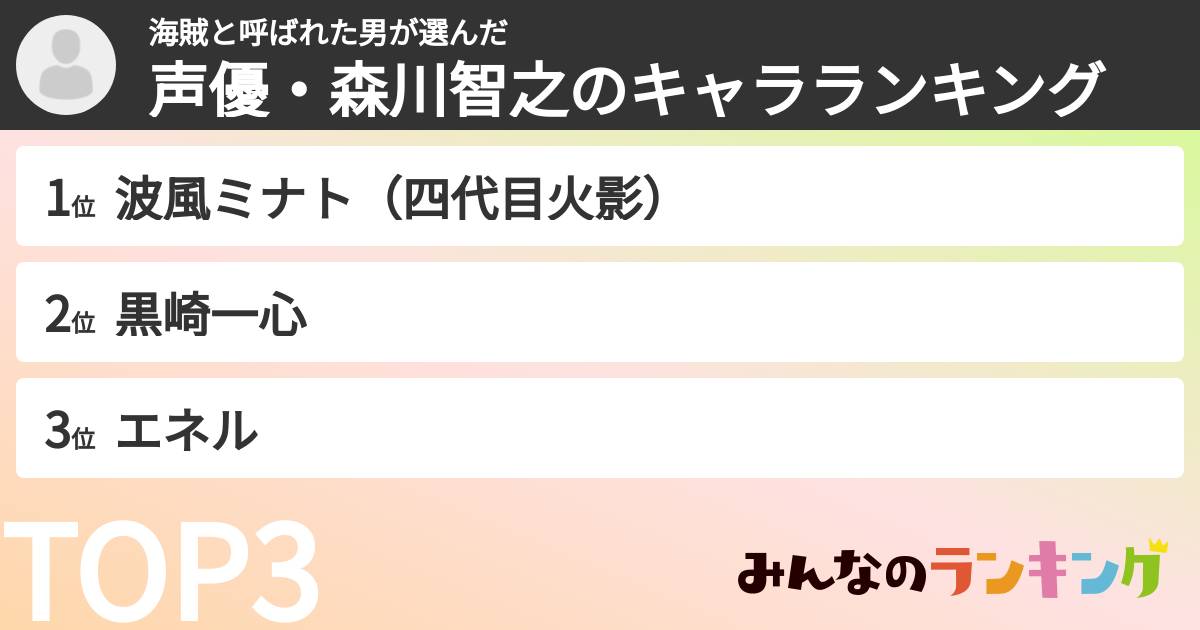 海賊と呼ばれた男が選んだ
声優・森川智之のキャラランキング

1位 波風ミナト（四代目火影）

2位 黒崎一心

3位 エネル

TOP3

みんなのランキング